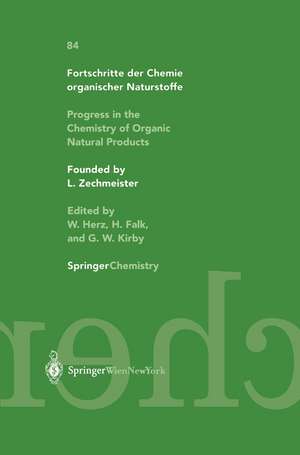 84

Fortschritte der Chemie organischer Naturstoffe

Progress in the Chemistry of Organic Natural Products

Founded by L. Zechmeister

Edited by W. Herz, H. Falk, and G. W. Kirby

SpringerChemistry

chem

SpringerWienNewYork